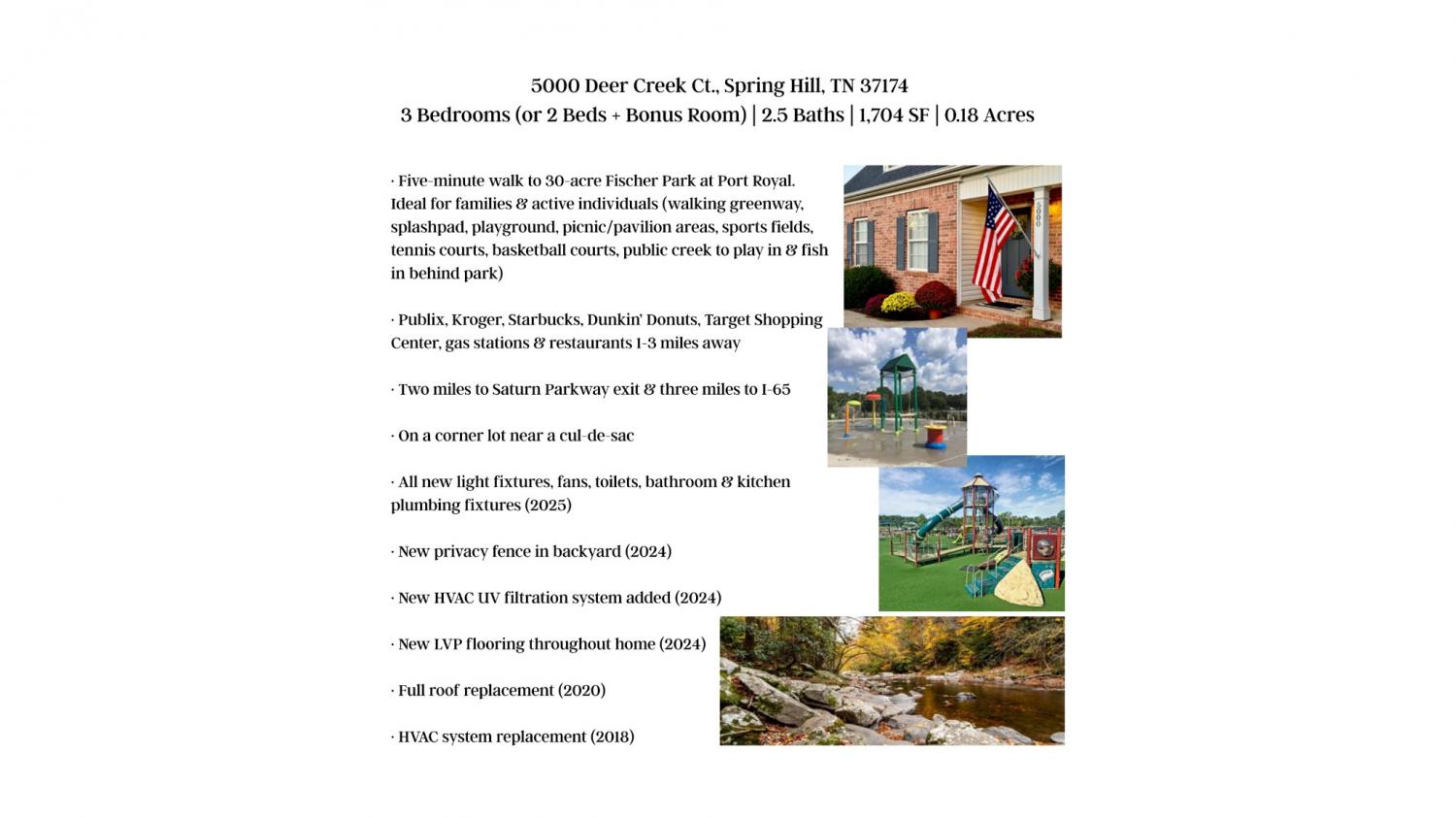 5000 Deer Creek Ct., Spring Hill, TN 37174
3 Bedrooms (or 2 Beds + Bonus Room) | 2.5 Baths | 1,704 SF | 0.18 Acres

· Five-minute walk to 30-acre Fischer Park at Port Royal. Ideal for families & active individuals (walking greenway, splashpad, playground, picnic/pavilion areas, sports fields, tennis courts, basketball courts, public creek to play in & fish in behind park)

· Publix, Kroger, Starbucks, Dunkin' Donuts, Target Shopping Center, gas stations & restaurants 1-3 miles away

· Two miles to Saturn Parkway exit & three miles to I-65

· On a corner lot near a cul-de-sac

· All new light fixtures, fans, toilets, bathroom & kitchen plumbing fixtures (2025)

· New privacy fence in backyard (2024)

· New HVAC UV filtration system added (2024)

· New LVP flooring throughout home (2024)

· Full roof replacement (2020)

· HVAC system replacement (2018)

5000